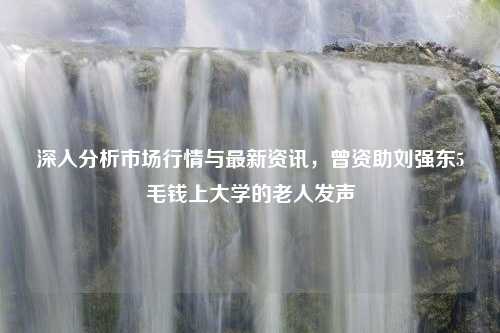 深入分析市场行情与最新资讯，曾资助刘强东5毛钱上大学的老人发声